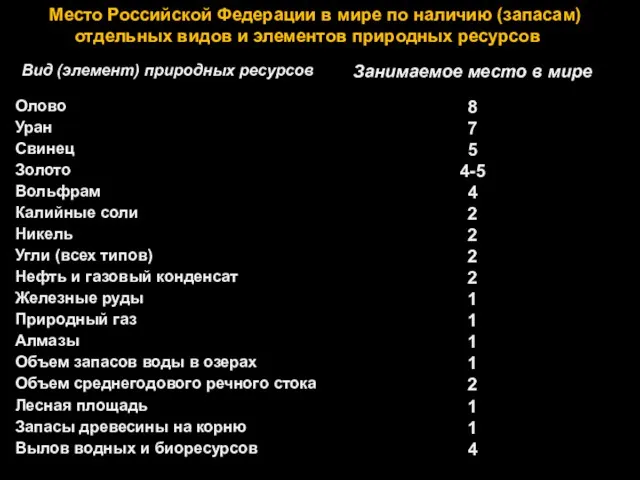 Место Российской Федерации в мире по наличию (запасам) отдельных видов и элементов природных ресурсов

| Вид (элемент) природных ресурсов | Занимаемое место в мире |
|---|---|
| Олово | 8 |
| Уран | 7 |
| Свинец | 5 |
| Золото | 4-5 |
| Вольфрам | 4 |
| Калийные соли | 2 |
| Никель | 2 |
| Угли (всех типов) | 2 |
| Нефть и газовый конденсат | 2 |
| Железные руды | 1 |
| Природный газ | 1 |
| Алмазы | 1 |
| Объем запасов воды в озерах | 1 |
| Объем среднегодового речного стока | 2 |
| Лесная площадь | 1 |
| Запасы древесины на корню | 1 |
| Вылов водных и биоресурсов | 4 |